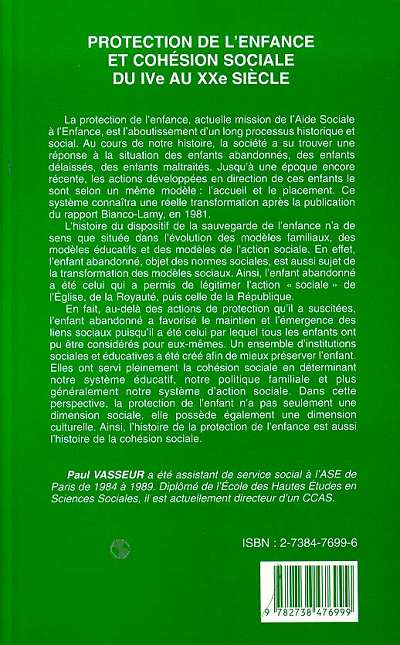 PROTECTION DE L'ENFANCE
ET COHÉSION SOCIALE
DU IVe AU XXe SIÈCLE

La protection de l'enfance, actuelle mission de l'Aide Sociale à l'Enfance, est l'aboutissement d'un long processus historique et social. Au cours de notre histoire, la société a su trouver une réponse à la situation des enfants abandonnés, des enfants délaissés, des enfants maltraités. Jusqu'à une époque encore récente, les actions développées en direction de ces enfants le sont selon un même modèle : l'accueil et le placement. Ce système connaîtra une réelle transformation après la publication du rapport Bianco-Lamy, en 1981.

L'histoire du dispositif de la sauvegarde de l'enfance n'a de sens que située dans l'évolution des modèles familiaux, des modèles éducatifs et des modèles de l'action sociale. En effet, l'enfant abandonné, objet des normes sociales, est aussi sujet de la transformation des modèles sociaux. Ainsi, l'enfant abandonné a été celui qui a permis de légitimer l'action « sociale » de l'Église, de la Royauté, puis celle de la République.

En fait, au-delà des actions de protection qu'il a suscitées, l'enfant abandonné a favorisé le maintien et l'émergence des liens sociaux puisqu'il a été celui par lequel tous les enfants ont pu être considérés pour eux-mêmes. Un ensemble d'institutions sociales et éducatives a été créé afin de mieux préserver l'enfant. Elles ont servi pleinement la cohésion sociale en déterminant notre système éducatif, notre politique familiale et plus généralement notre système d'action sociale. Dans cette perspective, la protection de l'enfant n'a pas seulement une dimension sociale, elle possède également une dimension culturelle. Ainsi, l'histoire de la protection de l'enfance est aussi l'histoire de la cohésion sociale.

Paul VASSEUR a été assistant de service social à l'ASE de Paris de 1984 à 1989. Diplômé de l'École des Hautes Études en Sciences Sociales, il est actuellement directeur d'un CCAS.

ISBN : 2-7384-7699-6

9 782738 476999